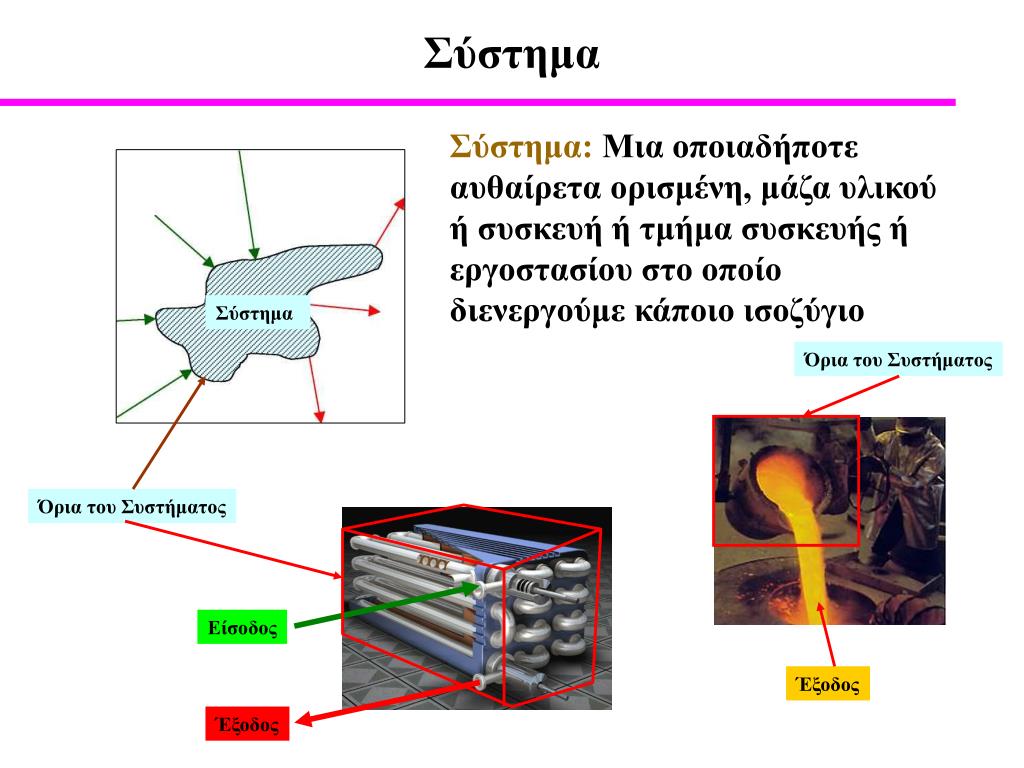 Σύστημα

Σύστημα: Μια οποιαδήποτε αυθαίρετα ορισμένη, μάζα υλικού ή συσκευή ή τμήμα συσκευής ή εργοστασίου στο οποίο διενεργούμε κάποιο ισοζύγιο

Σύστημα

Όρια του Συστήματος

Όρια του Συστήματος

Είσοδος

Έξοδος

Έξοδος